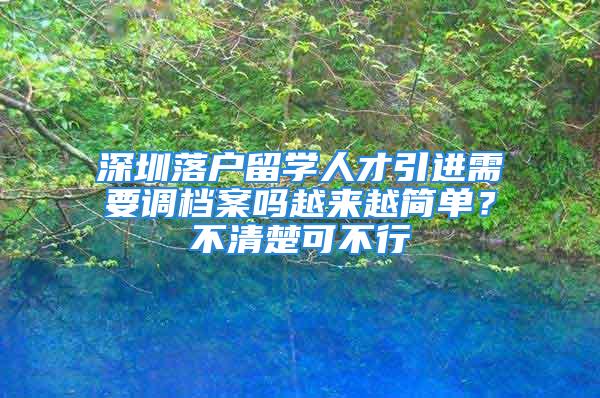 深圳落户留学人才引进需要调档案吗越来越简单？不清楚可不行